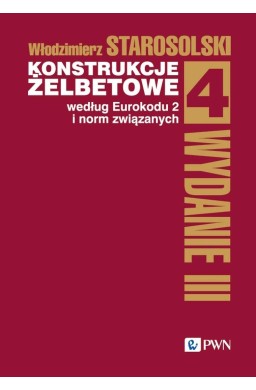 Włodzimierz STAROSOLSKI

KONSTRUKCJE ŻELBETOWE

według Eurokodu 2 i norm związanych

4

WYDANIE III

PWN